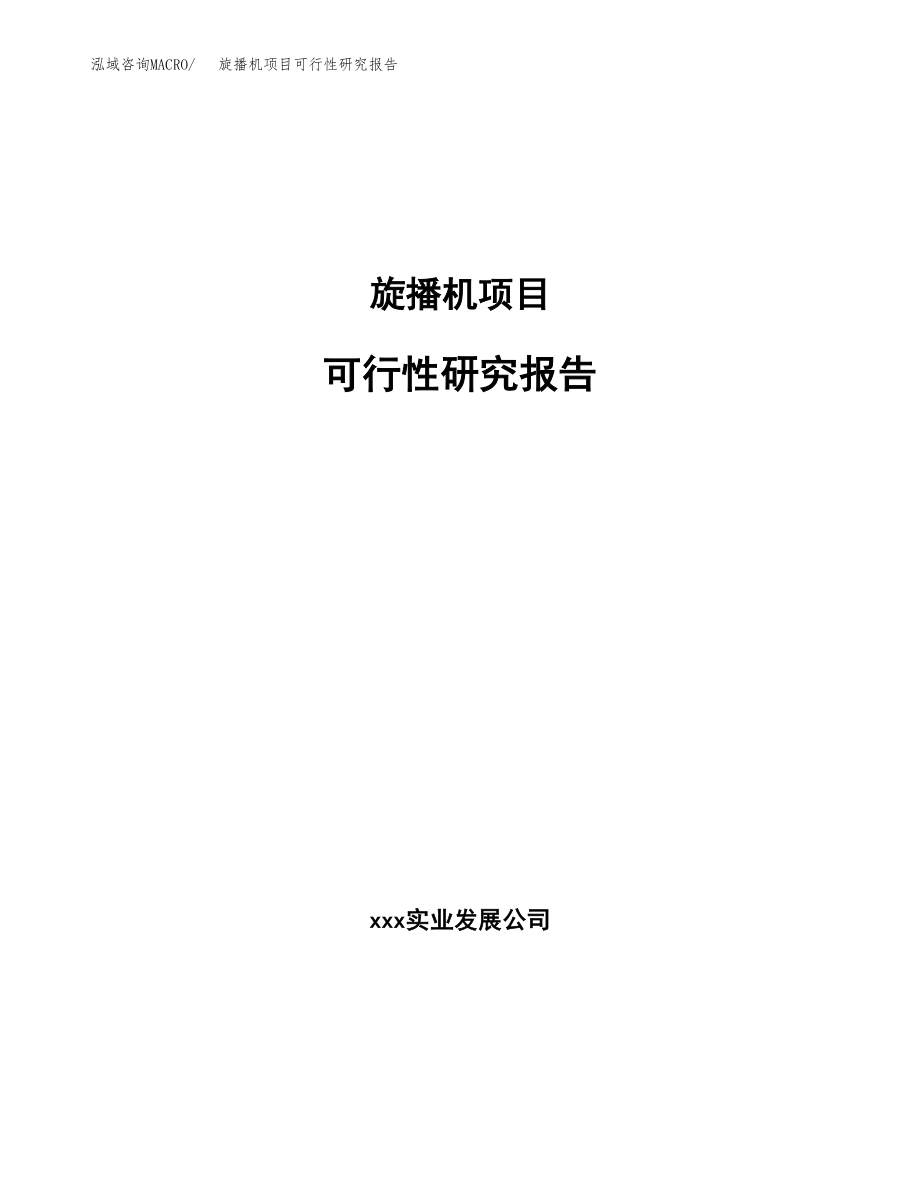 泓域咨询MACRO/ 旋播机项目可行性研究报告

旋播机项目

可行性研究报告

xxx实业发展公司